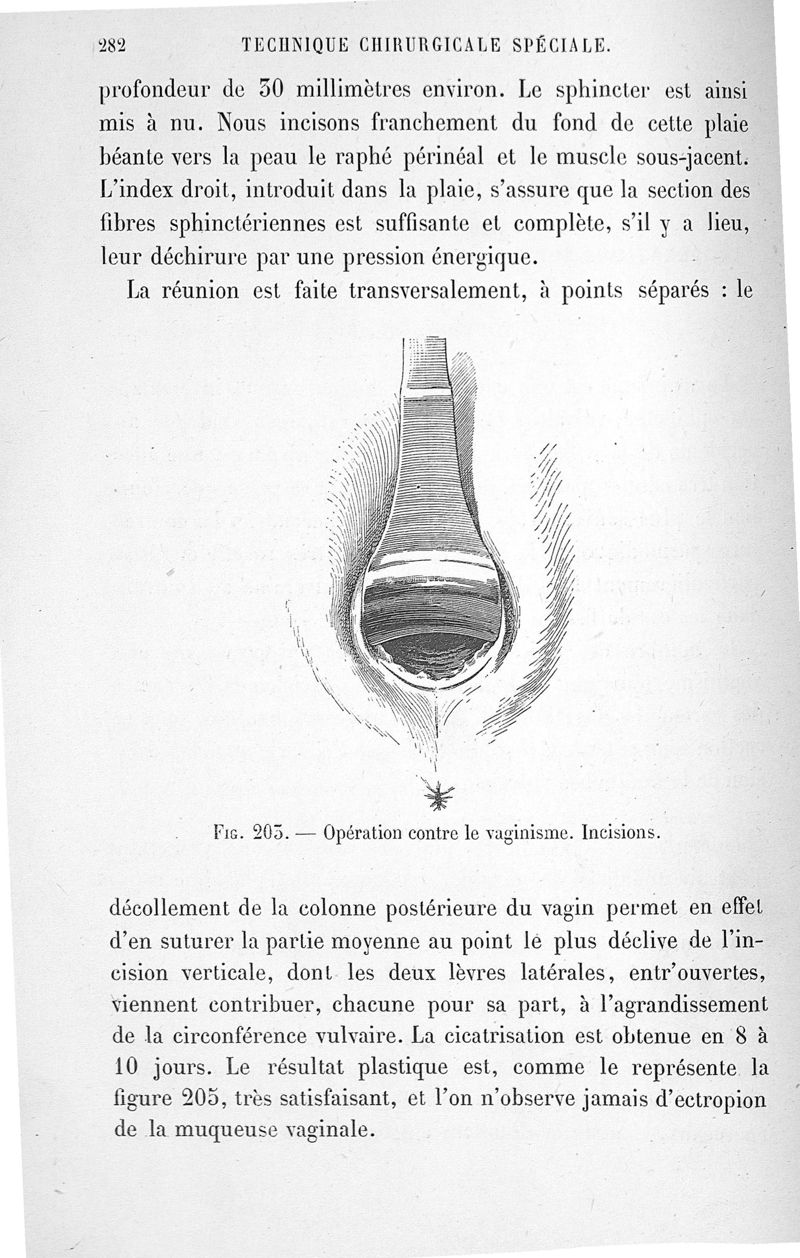 282 TECHNIQUE CHIRURGICALE SPÉCIALE.

profondeur de 30 millimètres environ. Le sphincter est ainsi mis à nu. Nous incisons franchement du fond de cette plaie béante vers la peau le raphé périnéal et le muscle sous-jacent. L'index droit, introduit dans la plaie, s'assure que la section des fibres sphinctériennes est suffisante et complète, s'il y a lieu, leur déchirure par une pression énergique.

La réunion est faite transversalement, à points séparés : le

Fig. 203. — Opération contre le vaginisme. Incisions.

décollement de la colonne postérieure du vagin permet en effet d'en suturer la partie moyenne au point le plus déclive de l'incision verticale, dont les deux lèvres latérales, entr'ouvertes, viennent contribuer, chacune pour sa part, à l'agrandissement de la circonférence vulvaire. La cicatrisation est obtenue en 8 à 10 jours. Le résultat plastique est, comme le représente la figure 205, très satisfaisant, et l'on n'observe jamais d'ectropion de la muqueuse vaginale.